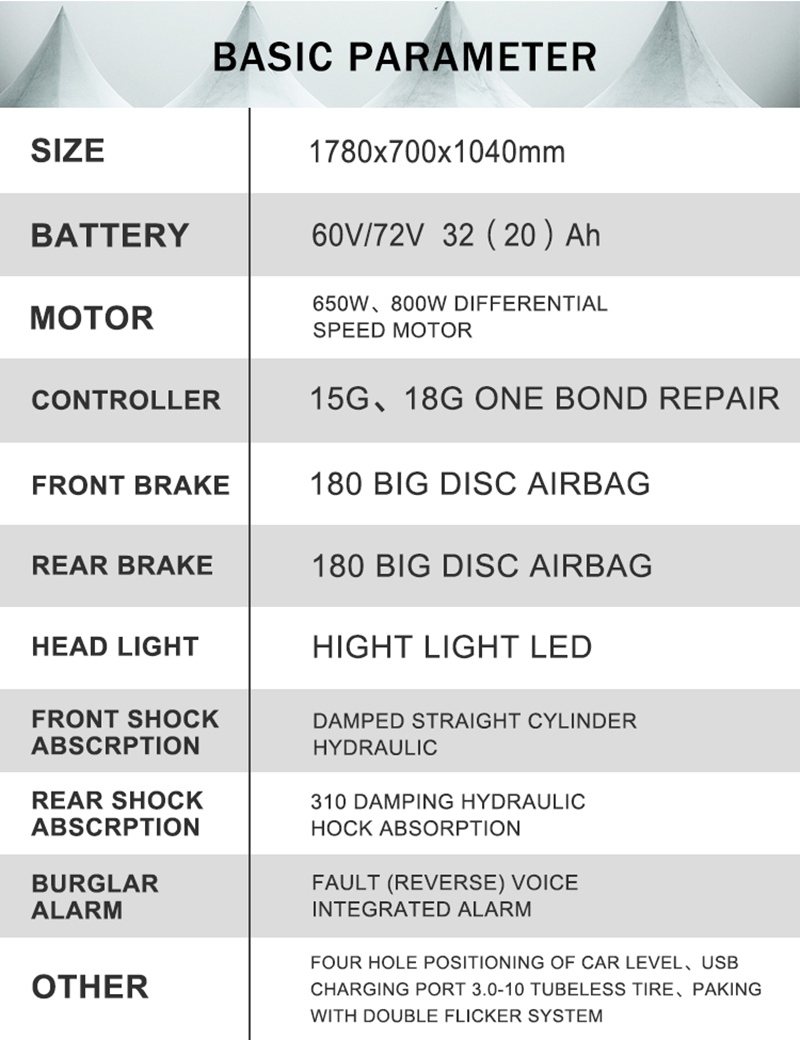 BASIC PARAMETER

| SIZE | 1780x700x1040mm |
|---|---|
| BATTERY | 60V/72V 32（20）Ah |
| MOTOR | 650W、800W DIFFERENTIAL SPEED MOTOR |
| CONTROLLER | 15G、18G ONE BOND REPAIR |
| FRONT BRAKE | 180 BIG DISC AIRBAG |
| REAR BRAKE | 180 BIG DISC AIRBAG |
| HEAD LIGHT | HIGHT LIGHT LED |
| FRONT SHOCK ABSCRPTION | DAMPED STRAIGHT CYLINDER HYDRAULIC |
| REAR SHOCK ABSCRPTION | 310 DAMPING HYDRAULIC HOCK ABSORPTION |
| BURGLAR ALARM | FAULT (REVERSE) VOICE INTEGRATED ALARM |
| OTHER | FOUR HOLE POSITIONING OF CAR LEVEL、USB CHARGING PORT 3.0-10 TUBELESS TIRE、PAKING WITH DOUBLE FLICKER SYSTEM |